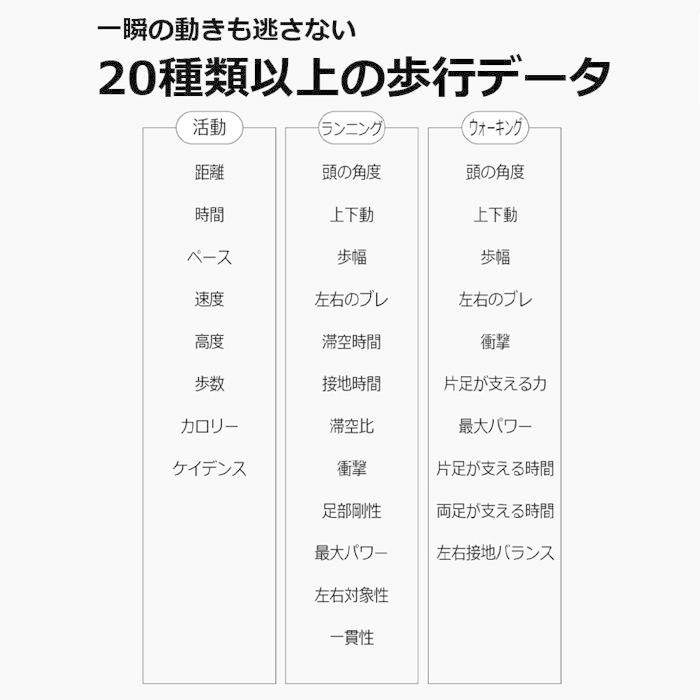 一瞬の動きも逃さない
20種類以上の歩行データ

活動
距離
時間
ペース
速度
高度
歩数
カロリー
ケイデンス

ランニング
頭の角度
上下動
歩幅
左右のブレ
滞空時間
接地時間
滞空比
衝撃
足部剛性
最大パワー
左右対象性
一貫性

ウォーキング
頭の角度
上下動
歩幅
左右のブレ
衝撃
片足が支える力
最大パワー
片足が支える時間
両足が支える時間
左右接地バランス